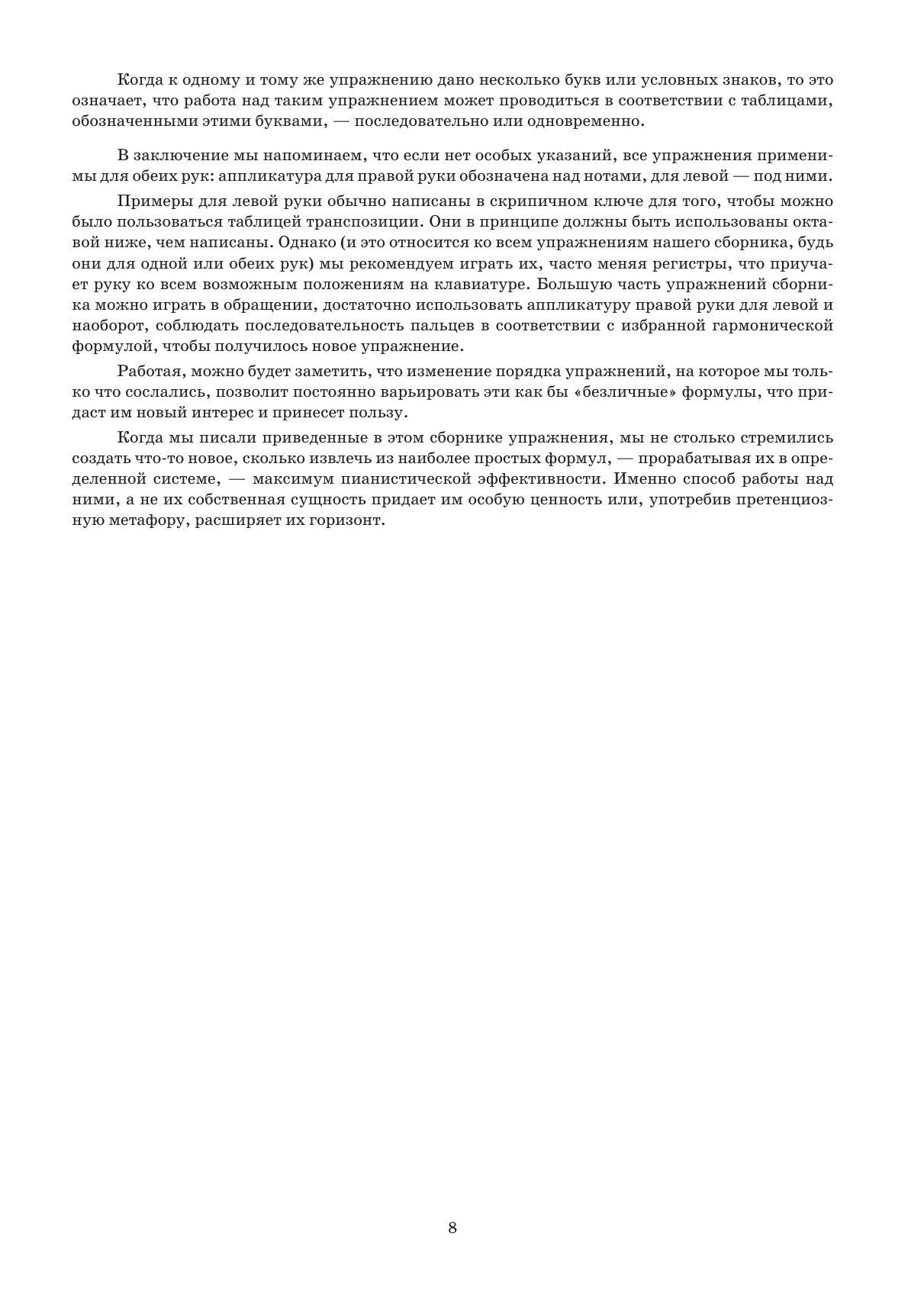 Когда к одному и тому же упражнению дано несколько букв или условных знаков, то это означает, что работа над таким упражнением может проводиться в соответствии с таблицами, обозначенными этими буквами, — последовательно или одновременно.

В заключение мы напоминаем, что если нет особых указаний, все упражнения применимы для обеих рук: аппликатура для правой руки обозначена над нотами, для левой — под ними.

Примеры для левой руки обычно написаны в скрипичном ключе для того, чтобы можно было пользоваться таблицей транспозиции. Они в принципе должны быть использованы октавой ниже, чем написаны. Однако (и это относится ко всем упражнениям нашего сборника, будь они для одной или обеих рук) мы рекомендуем играть их, часто меняя регистры, что приучает руку ко всем возможным положениям на клавиатуре. Большую часть упражнений сборника можно играть в обращении, достаточно использовать аппликатуру правой руки для левой и наоборот, соблюдать последовательность пальцев в соответствии с избранной гармонической формулой, чтобы получилось новое упражнение.

Работая, можно будет заметить, что изменение порядка упражнений, на которое мы только что сослались, позволит постоянно варьировать эти как бы «безличные» формулы, что придаст им новый интерес и принесет пользу.

Когда мы писали приведенные в этом сборнике упражнения, мы не столько стремились создать что-то новое, сколько извлечь из наиболее простых формул, — прорабатывая их в определенной системе, — максимум пианистической эффективности. Именно способ работы над ними, а не их собственная сущность придает им особую ценность или, употребив претенциозную метафору, расширяет их горизонт.

8